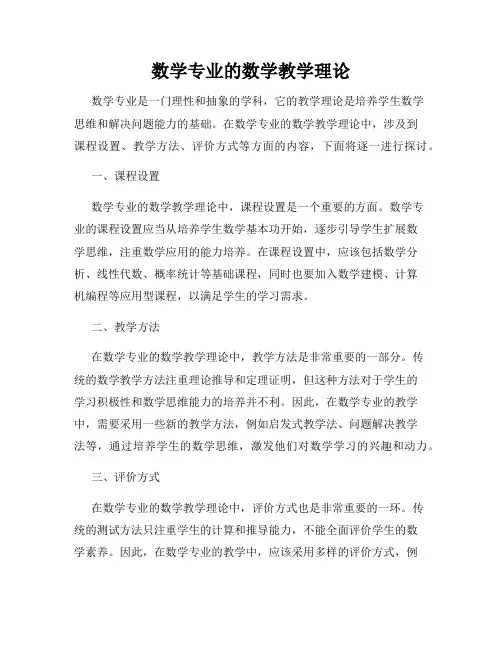 数学专业的数学教学理论

数学专业是一门理性和抽象的学科，它的教学理论是培养学生数学思维和解决问题能力的基础。在数学专业的数学教学理论中，涉及到课程设置、教学方法、评价方式等方面的内容，下面将逐一进行探讨。

一、课程设置

数学专业的数学教学理论中，课程设置是一个重要的方面。数学专业的课程设置应当从培养学生数学基本功开始，逐步引导学生扩展数学思维，注重数学应用的能力培养。在课程设置中，应该包括数学分析、线性代数、概率统计等基础课程，同时也要加入数学建模、计算机编程等应用型课程，以满足学生的学习需求。

二、教学方法

在数学专业的数学教学理论中，教学方法是非常重要的一部分。传统的数学教学方法注重理论推导和定理证明，但这种方法对于学生的学习积极性和数学思维能力的培养并不利。因此，在数学专业的教学中，需要采用一些新的教学方法，例如启发式教学法、问题解决教学法等，通过培养学生的数学思维，激发他们对数学学习的兴趣和动力。

三、评价方式

在数学专业的数学教学理论中，评价方式也是非常重要的一环。传统的测试方法只注重学生的计算和推导能力，不能全面评价学生的数学素养。因此，在数学专业的教学中，应该采用多样的评价方式，例